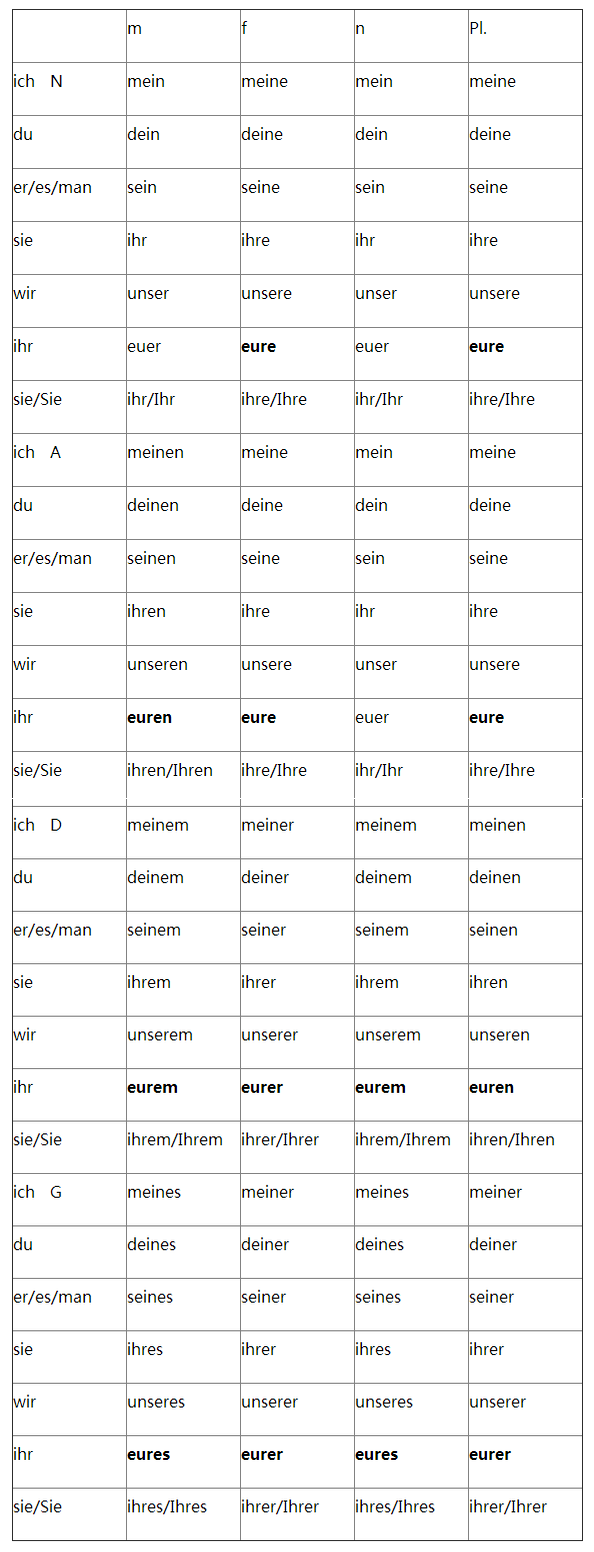 | | m | f | n | Pl. |
|---|---|---|---|---|
| ich N | mein | meine | mein | meine |
| du | dein | deine | dein | deine |
| er/es/man | sein | seine | sein | seine |
| sie | ihr | ihre | ihr | ihre |
| wir | unser | unsere | unser | unsere |
| ihr | euer | **eure** | euer | **eure** |
| sie/Sie | ihr/Ihr | ihre/Ihre | ihr/Ihr | ihre/Ihre |
| ich A | meinen | meine | mein | meine |
| du | deinen | deine | dein | deine |
| er/es/man | seinen | seine | sein | seine |
| sie | ihren | ihre | ihr | ihre |
| wir | unseren | unsere | unser | unsere |
| ihr | **euren** | **eure** | euer | **eure** |
| sie/Sie | ihren/Ihren | ihre/Ihre | ihr/Ihr | ihre/Ihre |
| ich D | meinem | meiner | meinem | meinen |
| du | deinem | deiner | deinem | deinen |
| er/es/man | seinem | seiner | seinem | seinen |
| sie | ihrem | ihrer | ihrem | ihren |
| wir | unserem | unserer | unserem | unseren |
| ihr | **eurem** | **eurer** | **eurem** | **euren** |
| sie/Sie | ihrem/Ihrem | ihrer/Ihrer | ihrem/Ihrem | ihren/Ihren |
| ich G | meines | meiner | meines | meiner |
| du | deines | deiner | deines | deiner |
| er/es/man | seines | seiner | seines | seiner |
| sie | ihres | ihrer | ihres | ihrer |
| wir | unseres | unserer | unseres | unserer |
| ihr | **eures** | **eurer** | **eures** | **eurer** |
| sie/Sie | ihres/Ihres | ihrer/Ihrer | ihres/Ihres | ihrer/Ihrer |